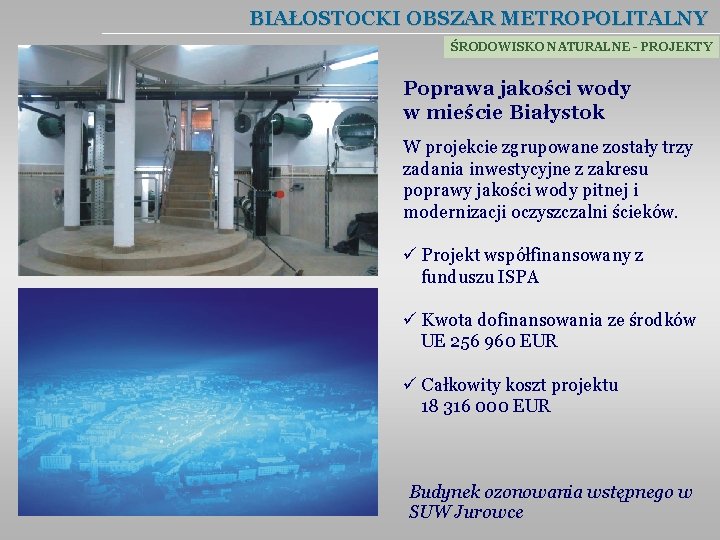 BIAŁOSTOCKI OBSZAR METROPOLITALNY

ŚRODOWISKO NATURALNE - PROJEKTY

Poprawa jakości wody w mieście Białystok

W projekcie zgrupowane zostały trzy zadania inwestycyjne z zakresu poprawy jakości wody pitnej i modernizacji oczyszczalni ścieków.

✓ Projekt współfinansowany z funduszu ISPA

✓ Kwota dofinansowania ze środków UE 256 960 EUR

✓ Całkowity koszt projektu 18 316 000 EUR

Budynek ozonowania wstępnego w SUW Jurowce